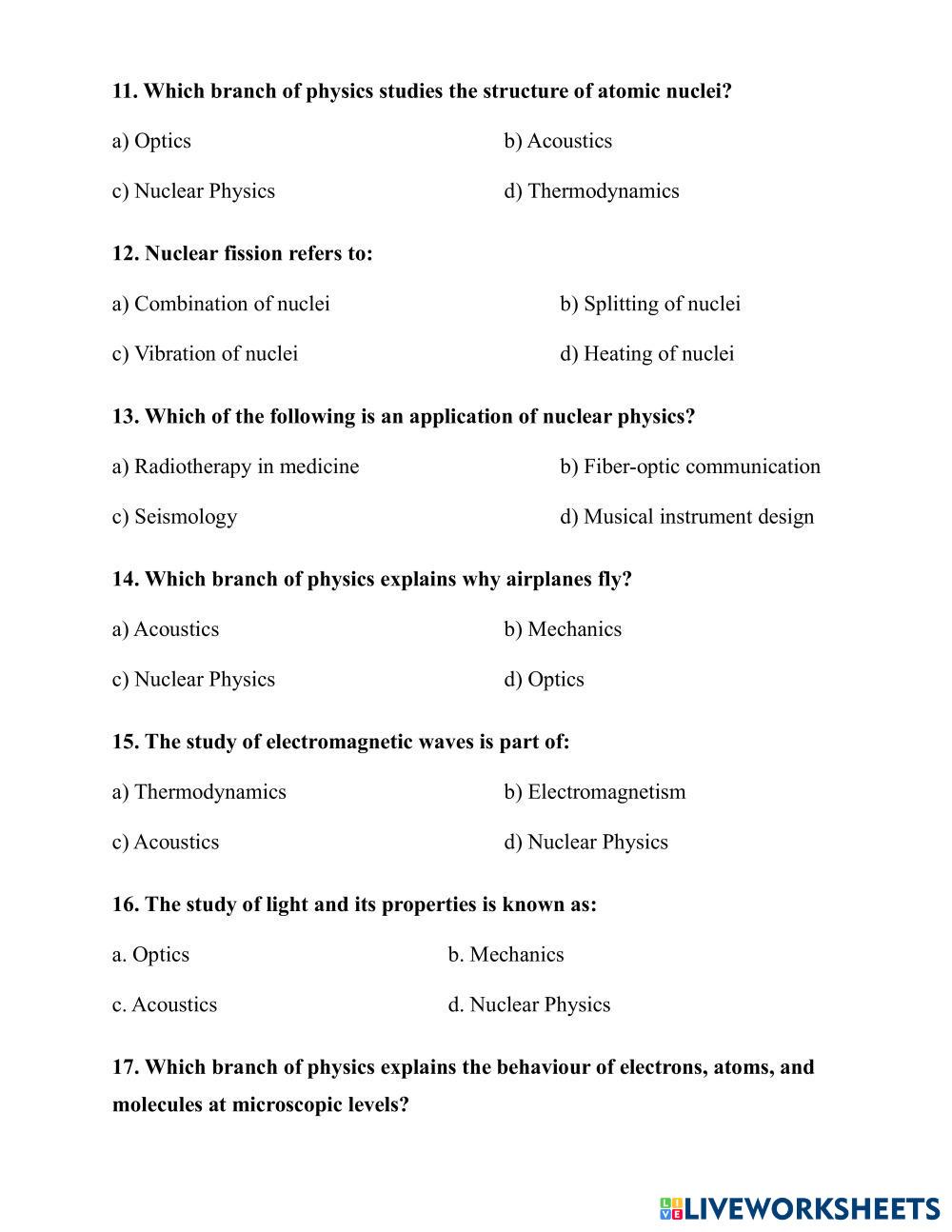 11. Which branch of physics studies the structure of atomic nuclei?

a) Optics

b) Acoustics

c) Nuclear Physics

d) Thermodynamics

12. Nuclear fission refers to:

a) Combination of nuclei

b) Splitting of nuclei

c) Vibration of nuclei

d) Heating of nuclei

13. Which of the following is an application of nuclear physics?

a) Radiotherapy in medicine

b) Fiber-optic communication

c) Seismology

d) Musical instrument design

14. Which branch of physics explains why airplanes fly?

a) Acoustics

b) Mechanics

c) Nuclear Physics

d) Optics

15. The study of electromagnetic waves is part of:

a) Thermodynamics

b) Electromagnetism

c) Acoustics

d) Nuclear Physics

16. The study of light and its properties is known as:

a. Optics

b. Mechanics

c. Acoustics

d. Nuclear Physics

17. Which branch of physics explains the behaviour of electrons, atoms, and molecules at microscopic levels?

LIVEWORKSHEETS